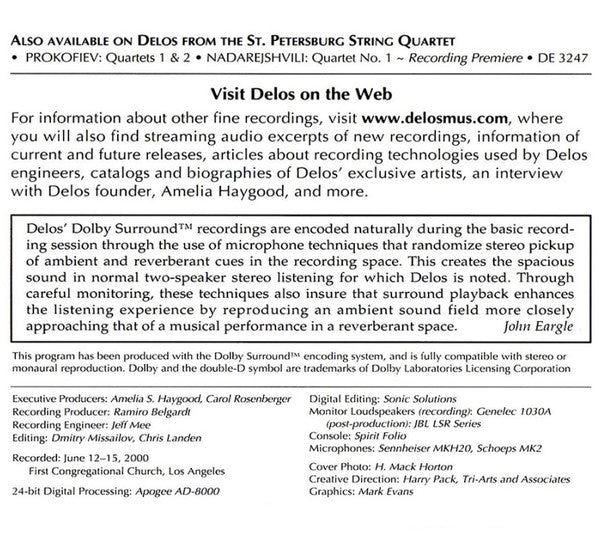 ALSO AVAILABLE ON DELOS FROM THE ST. PETERSBURG STRING QUARTET
• PROKOFIEV: Quartets 1 & 2 • NADAREJSHVILI: Quartet No. 1 ~ Recording Premiere • DE 3247

Visit Delos on the Web

For information about other fine recordings, visit www.delosmus.com, where you will also find streaming audio excerpts of new recordings, information of current and future releases, articles about recording technologies used by Delos engineers, catalogs and biographies of Delos' exclusive artists, an interview with Delos founder, Amelia Haygood, and more.

Delos' Dolby Surround™ recordings are encoded naturally during the basic recording session through the use of microphone techniques that randomize stereo pickup of ambient and reverberant cues in the recording space. This creates the spacious sound in normal two-speaker stereo listening for which Delos is noted. Through careful monitoring, these techniques also insure that surround playback enhances the listening experience by reproducing an ambient sound field more closely approaching that of a musical performance in a reverberant space. John Eargle

This program has been produced with the Dolby Surround™ encoding system, and is fully compatible with stereo or monaural reproduction. Dolby and the double-D symbol are trademarks of Dolby Laboratories Licensing Corporation

Executive Producers: Amelia S. Haygood, Carol Rosenberger
Recording Producer: Ramiro Belgardt
Recording Engineer: Jeff Mee
Editing: Dmitry Missailov, Chris Landen

Recorded: June 12–15, 2000
First Congregational Church, Los Angeles

24-bit Digital Processing: Apogee AD-8000

Digital Editing: Sonic Solutions
Monitor Loudspeakers (recording): Genelec 1030A
(post-production): JBL LSR Series
Console: Spirit Folio
Microphones: Sennheiser MKH20, Schoeps MK2

Cover Photo: H. Mack Horton
Creative Direction: Harry Pack, Tri-Arts and Associates
Graphics: Mark Evans